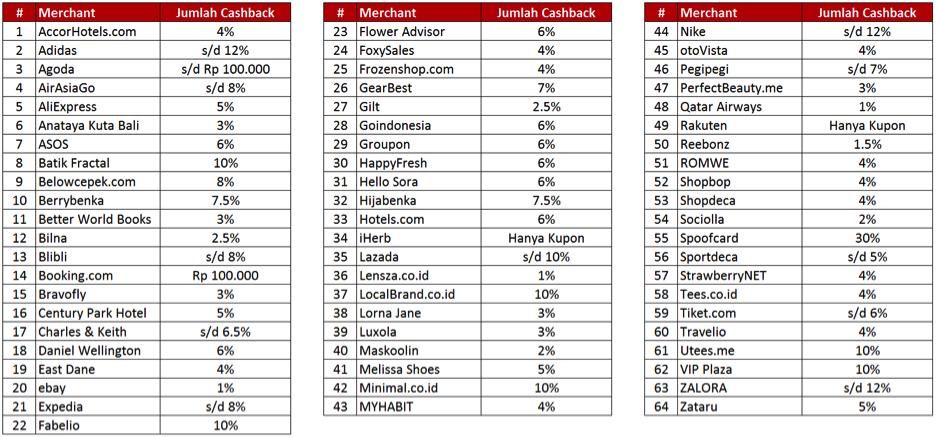 | # | Merchant | Jumlah Cashback |
|---|---|---|
| 1 | AccorHotels.com | 4% |
| 2 | Adidas | s/d 12% |
| 3 | Agoda | s/d Rp 100.000 |
| 4 | AirAsiaGo | s/d 8% |
| 5 | AliExpress | 5% |
| 6 | Anataya Kuta Bali | 3% |
| 7 | ASOS | 6% |
| 8 | Batik Fractal | 10% |
| 9 | Belowcepek.com | 8% |
| 10 | Berrybenka | 7.5% |
| 11 | Better World Books | 3% |
| 12 | Bilna | 2.5% |
| 13 | Blibli | s/d 8% |
| 14 | Booking.com | Rp 100.000 |
| 15 | Bravofly | 3% |
| 16 | Century Park Hotel | 5% |
| 17 | Charles & Keith | s/d 6.5% |
| 18 | Daniel Wellington | 6% |
| 19 | East Dane | 4% |
| 20 | ebay | 1% |
| 21 | Expedia | s/d 8% |
| 22 | Fabelio | 10% |

| # | Merchant | Jumlah Cashback |
|---|---|---|
| 23 | Flower Advisor | 6% |
| 24 | FoxySales | 4% |
| 25 | Frozenshop.com | 4% |
| 26 | GearBest | 7% |
| 27 | Gilt | 2.5% |
| 28 | Goindonesia | 6% |
| 29 | Groupon | 6% |
| 30 | HappyFresh | 6% |
| 31 | Hello Sora | 6% |
| 32 | Hijabenka | 7.5% |
| 33 | Hotels.com | 6% |
| 34 | iHerb | Hanya Kupon |
| 35 | Lazada | s/d 10% |
| 36 | Lensza.co.id | 1% |
| 37 | LocalBrand.co.id | 10% |
| 38 | Lorna Jane | 3% |
| 39 | Luxola | 3% |
| 40 | Maskoolin | 2% |
| 41 | Melissa Shoes | 5% |
| 42 | Minimal.co.id | 10% |
| 43 | MYHABIT | 4% |

| # | Merchant | Jumlah Cashback |
|---|---|---|
| 44 | Nike | s/d 12% |
| 45 | otoVista | 4% |
| 46 | Pegipegi | s/d 7% |
| 47 | PerfectBeauty.me | 3% |
| 48 | Qatar Airways | 1% |
| 49 | Rakuten | Hanya Kupon |
| 50 | Reebonz | 1.5% |
| 51 | ROMWE | 4% |
| 52 | Shopbop | 4% |
| 53 | Shopdeca | 4% |
| 54 | Sociolla | 2% |
| 55 | Spoofcard | 30% |
| 56 | Sportdeca | s/d 5% |
| 57 | StrawberryNET | 4% |
| 58 | Tees.co.id | 4% |
| 59 | Tiket.com | s/d 6% |
| 60 | Travelio | 4% |
| 61 | Utees.me | 10% |
| 62 | VIP Plaza | 10% |
| 63 | ZALORA | s/d 12% |
| 64 | Zataru | 5% |